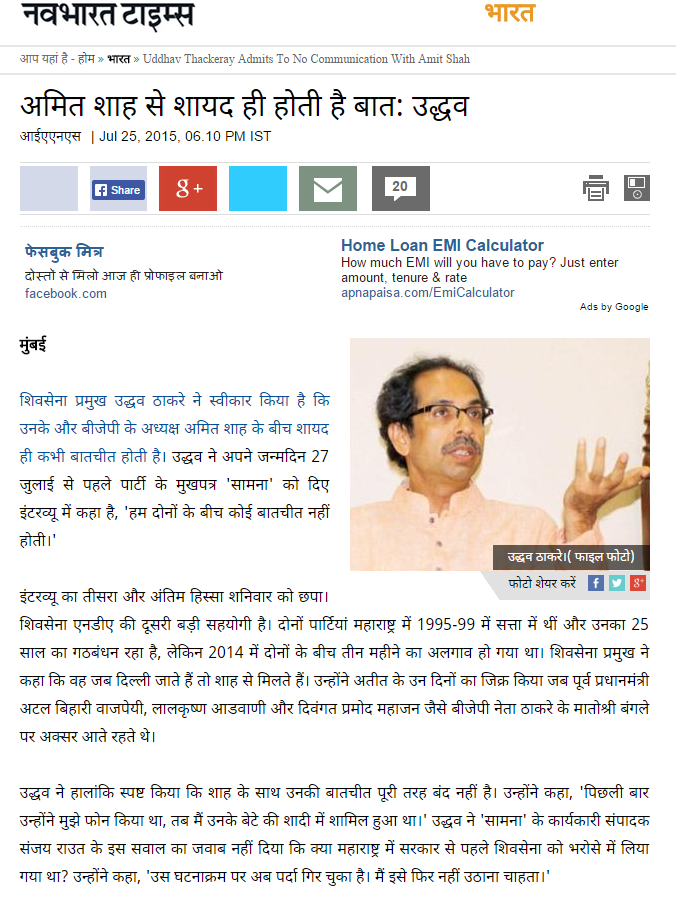 नवभारत टाइम्स

भारत

आप यहां है - होम » भारत » Uddhav Thackeray Admits To No Communication With Amit Shah

अमित शाह से शायद ही होती है बात: उद्धव

आईएएनएस | Jul 25, 2015, 06.10 PM IST

Share

g+

20

फेसबुक मित्र
दोस्तों से मिलो आज ही प्रोफाइल बनाओ
facebook.com

Home Loan EMI Calculator
How much EMI will you have to pay? Just enter amount, tenure & rate
apnapaisa.com/EmiCalculator

Ads by Google

मुंबई

शिवसेना प्रमुख उद्धव ठाकरे ने स्वीकार किया है कि उनके और बीजेपी के अध्यक्ष अमित शाह के बीच शायद ही कभी बातचीत होती है। उद्धव ने अपने जन्मदिन 27 जुलाई से पहले पार्टी के मुखपत्र 'सामना' को दिए इंटरव्यू में कहा है, 'हम दोनों के बीच कोई बातचीत नहीं होती।'

उद्धव ठाकरे।( फाइल फोटो)

फोटो शेयर करें

इंटरव्यू का तीसरा और अंतिम हिस्सा शनिवार को छपा। शिवसेना एनडीए की दूसरी बड़ी सहयोगी है। दोनों पार्टियां महाराष्ट्र में 1995-99 में सत्ता में थीं और उनका 25 साल का गठबंधन रहा है, लेकिन 2014 में दोनों के बीच तीन महीने का अलगाव हो गया था। शिवसेना प्रमुख ने कहा कि वह जब दिल्ली जाते हैं तो शाह से मिलते हैं। उन्होंने अतीत के उन दिनों का जिक्र किया जब पूर्व प्रधानमंत्री अटल बिहारी वाजपेयी, लालकृष्ण आडवाणी और दिवंगत प्रमोद महाजन जैसे बीजेपी नेता ठाकरे के मातोश्री बंगले पर अक्सर आते रहते थे।

उद्धव ने हालांकि स्पष्ट किया कि शाह के साथ उनकी बातचीत पूरी तरह बंद नहीं है। उन्होंने कहा, 'पिछली बार उन्होंने मुझे फोन किया था, तब मैं उनके बेटे की शादी में शामिल हुआ था।' उद्धव ने 'सामना' के कार्यकारी संपादक संजय राउत के इस सवाल का जवाब नहीं दिया कि क्या महाराष्ट्र में सरकार से पहले शिवसेना को भरोसे में लिया गया था? उन्होंने कहा, 'उस घटनाक्रम पर अब पर्दा गिर चुका है। मैं इसे फिर नहीं उठाना चाहता।'